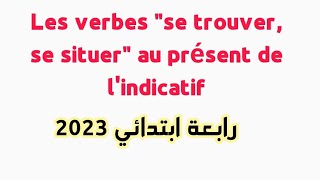 Les verbes "se trouver, se situer" au présent de l'indicatif

رابعة ابتدائي 2023